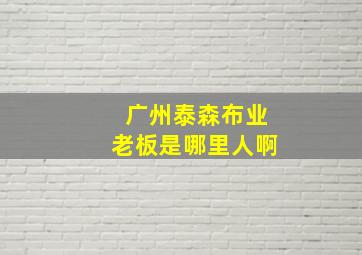 广州泰森布业
老板是哪里人啊